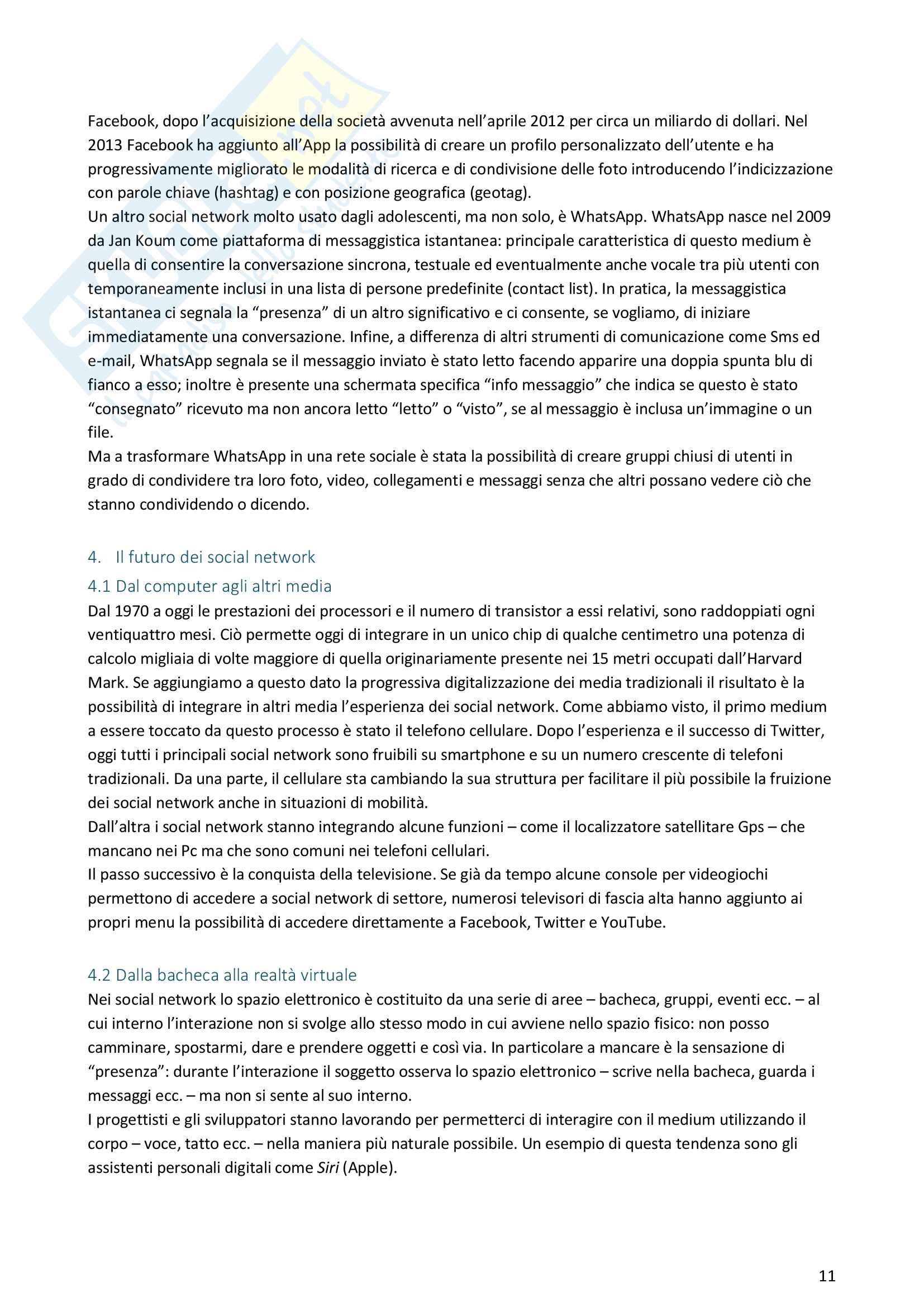 Facebook, dopo l'acquisizione della società avvenuta nell'aprile 2012 per circa un miliardo di dollari. Nel 2013 Facebook ha aggiunto all'App la possibilità di creare un profilo personalizzato dell'utente e ha progressivamente migliorato le modalità di ricerca e di condivisione delle foto introducendo l'indicizzazione con parole chiave (hashtag) e con posizione geografica (geotag).
Un altro social network molto usato dagli adolescenti, ma non solo, è WhatsApp. WhatsApp nasce nel 2009 da Jan Koum come piattaforma di messaggistica istantanea: principale caratteristica di questo medium è quella di consentire la conversazione sincrona, testuale ed eventualmente anche vocale tra più utenti con temporaneamente inclusi in una lista di persone predefinite (contact list). In pratica, la messaggistica istantanea ci segnala la "presenza" di un altro significativo e ci consente, se vogliamo, di iniziare immediatamente una conversazione. Infine, a differenza di altri strumenti di comunicazione come Sms ed e-mail, WhatsApp segnala se il messaggio inviato è stato letto facendo apparire una doppia spunta blu di fianco a esso; inoltre è presente una schermata specifica "info messaggio" che indica se questo è stato "consegnato" ricevuto ma non ancora letto "letto" o "visto", se al messaggio è inclusa un'immagine o un file.
Ma a trasformare WhatsApp in una rete sociale è stata la possibilità di creare gruppi chiusi di utenti in grado di condividere tra loro foto, video, collegamenti e messaggi senza che altri possano vedere ciò che stanno condividendo o dicendo.

4. Il futuro dei social network
4.1 Dal computer agli altri media
Dal 1970 a oggi le prestazioni dei processori e il numero di transistor a essi relativi, sono raddoppiati ogni ventiquattro mesi. Ciò permette oggi di integrare in un unico chip di qualche centimetro una potenza di calcolo migliaia di volte maggiore di quella originariamente presente nei 15 metri occupati dall'Harvard Mark. Se aggiungiamo a questo dato la progressiva digitalizzazione dei media tradizionali il risultato è la possibilità di integrare in altri media l'esperienza dei social network. Come abbiamo visto, il primo medium a essere toccato da questo processo è stato il telefono cellulare. Dopo l'esperienza e il successo di Twitter, oggi tutti i principali social network sono fruibili su smartphone e su un numero crescente di telefoni tradizionali. Da una parte, il cellulare sta cambiando la sua struttura per facilitare il più possibile la fruizione dei social network anche in situazioni di mobilità.
Dall'altra i social network stanno integrando alcune funzioni – come il localizzatore satellitare Gps – che mancano nei Pc ma che sono comuni nei telefoni cellulari.
Il passo successivo è la conquista della televisione. Se già da tempo alcune console per videogiochi permettono di accedere a social network di settore, numerosi televisori di fascia alta hanno aggiunto ai propri menu la possibilità di accedere direttamente a Facebook, Twitter e YouTube.

4.2 Dalla bacheca alla realtà virtuale
Nei social network lo spazio elettronico è costituito da una serie di aree – bacheca, gruppi, eventi ecc. – al cui interno l'interazione non si svolge allo stesso modo in cui avviene nello spazio fisico: non posso camminare, spostarmi, dare e prendere oggetti e così via. In particolare a mancare è la sensazione di "presenza": durante l'interazione il soggetto osserva lo spazio elettronico – scrive nella bacheca, guarda i messaggi ecc. – ma non si sente al suo interno.
I progettisti e gli sviluppatori stanno lavorando per permetterci di interagire con il medium utilizzando il corpo – voce, tatto ecc. – nella maniera più naturale possibile. Un esempio di questa tendenza sono gli assistenti personali digitali come Siri (Apple).

11